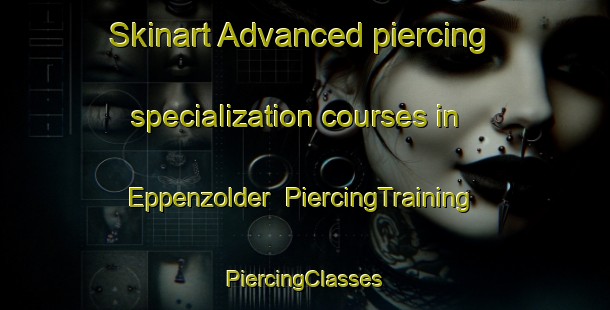 Skinart Advanced piercing specialization courses in Eppenzolder PiercingTraining

PiercingClasses